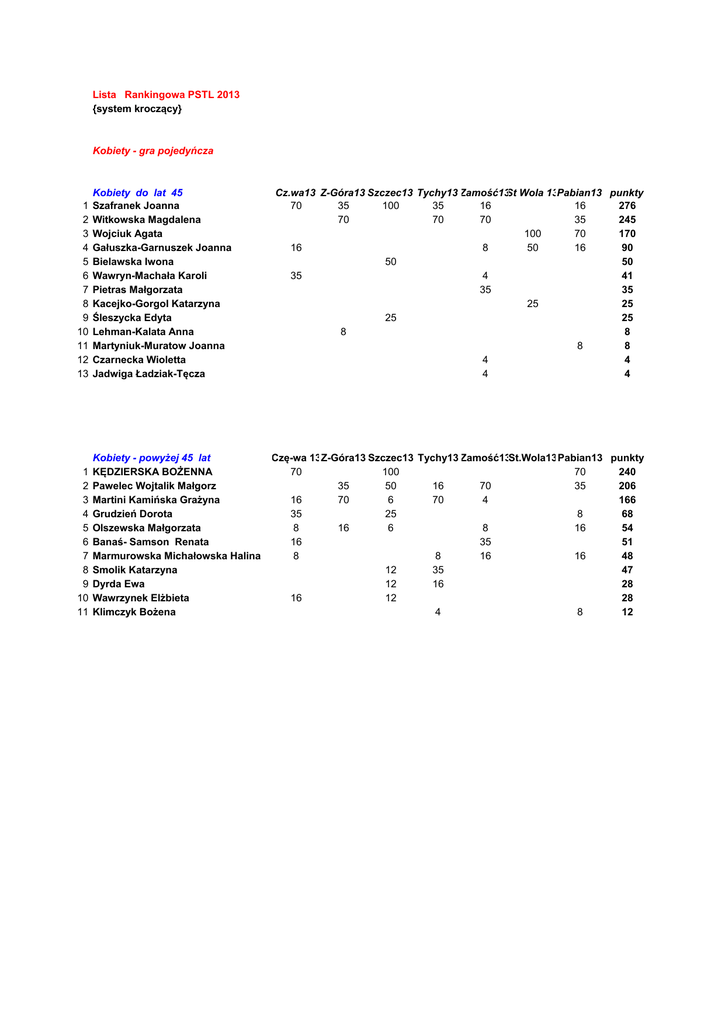 Lista Rankingowa PSTL 2013
{system kroczący}

Kobiety - gra pojedyńcza

| | Kobiety do lat 45 | Cz.wa13 | Z-Góra13 | Szczec13 | Tychy13 | Zamość13 | St Wola 13 | Pabian13 | punkty |
|---|---|---|---|---|---|---|---|---|---|
| 1 | Szafranek Joanna | 70 | 35 | 100 | 35 | 16 | | 16 | 276 |
| 2 | Witkowska Magdalena | | 70 | | 70 | 70 | | 35 | 245 |
| 3 | Wojciuk Agata | | | | | | 100 | 70 | 170 |
| 4 | Gałuszka-Garnuszek Joanna | 16 | | | | 8 | 50 | 16 | 90 |
| 5 | Bielawska Iwona | | | 50 | | | | | 50 |
| 6 | Wawryn-Machała Karoli | 35 | | | | 4 | | | 41 |
| 7 | Pietras Małgorzata | | | | | 35 | | | 35 |
| 8 | Kacejko-Gorgol Katarzyna | | | | | | 25 | | 25 |
| 9 | Śleszycka Edyta | | | 25 | | | | | 25 |
| 10 | Lehman-Kalata Anna | | 8 | | | | | | 8 |
| 11 | Martyniuk-Muratow Joanna | | | | | | | 8 | 8 |
| 12 | Czarnecka Wioletta | | | | | 4 | | | 4 |
| 13 | Jadwiga Ładziak-Tęcza | | | | | 4 | | | 4 |

| | Kobiety - powyżej 45 lat | Czę-wa 13 | Z-Góra13 | Szczec13 | Tychy13 | Zamość13 | St.Wola13 | Pabian13 | punkty |
|---|---|---|---|---|---|---|---|---|---|
| 1 | KĘDZIERSKA BOŻENNA | 70 | | 100 | | | | 70 | 240 |
| 2 | Pawelec Wojtalik Małgorz | | 35 | 50 | 16 | 70 | | 35 | 206 |
| 3 | Martini Kamińska Grażyna | 16 | 70 | 6 | 70 | 4 | | | 166 |
| 4 | Grudzień Dorota | 35 | | 25 | | | | 8 | 68 |
| 5 | Olszewska Małgorzata | 8 | 16 | 6 | | 8 | | 16 | 54 |
| 6 | Banaś- Samson Renata | 16 | | | | 35 | | | 51 |
| 7 | Marmurowska Michałowska Halina | 8 | | | 8 | 16 | | 16 | 48 |
| 8 | Smolik Katarzyna | | | 12 | 35 | | | | 47 |
| 9 | Dyrda Ewa | | | 12 | 16 | | | | 28 |
| 10 | Wawrzynek Elżbieta | 16 | | 12 | | | | | 28 |
| 11 | Klimczyk Bożena | | | | 4 | | | 8 | 12 |